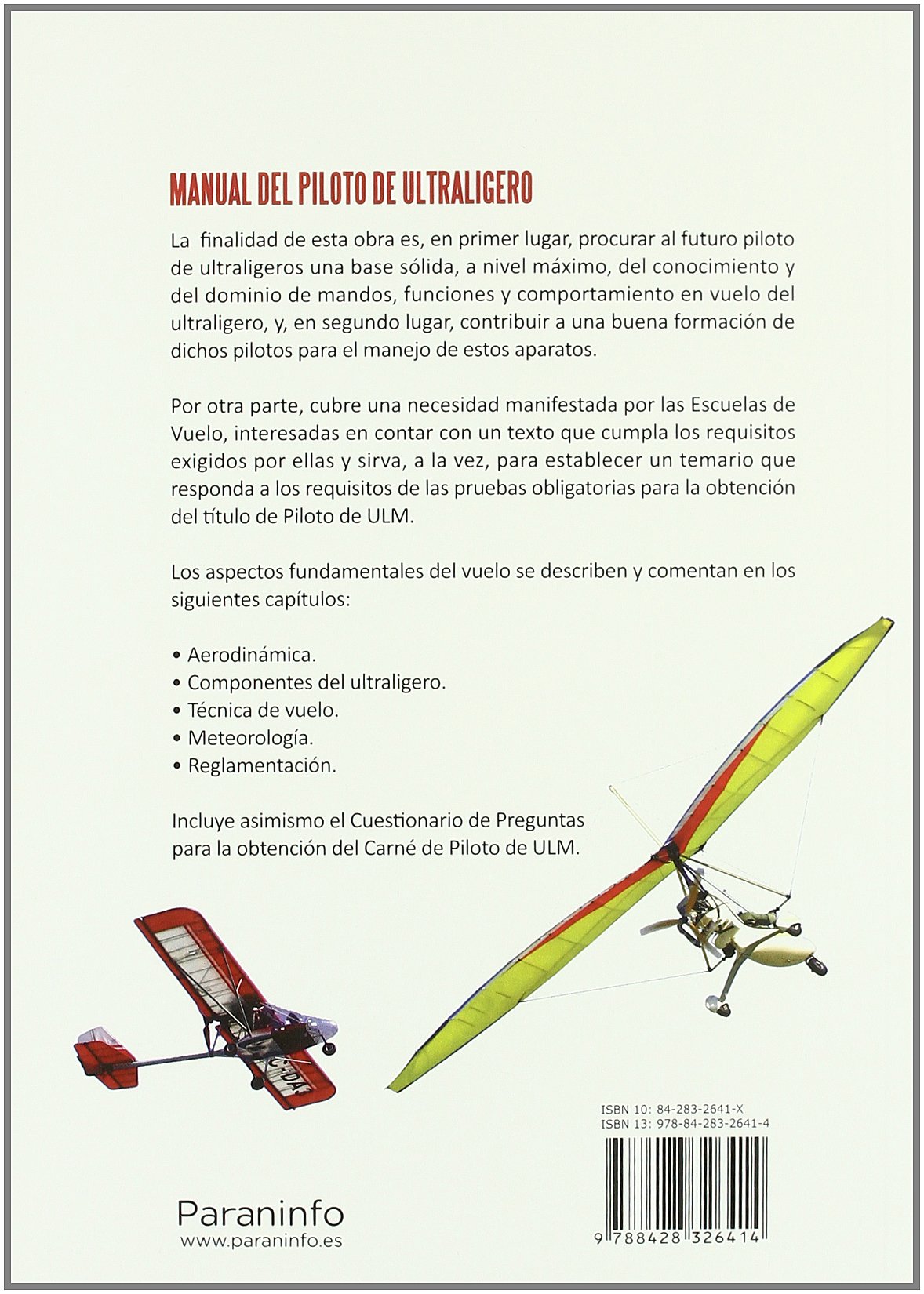 MANUAL DEL PILOTO DE ULTRALIGERO

La finalidad de esta obra es, en primer lugar, procurar al futuro piloto de ultraligeros una base sólida, a nivel máximo, del conocimiento y del dominio de mandos, funciones y comportamiento en vuelo del ultraligero, y, en segundo lugar, contribuir a una buena formación de dichos pilotos para el manejo de estos aparatos.

Por otra parte, cubre una necesidad manifestada por las Escuelas de Vuelo, interesadas en contar con un texto que cumpla los requisitos exigidos por ellas y sirva, a la vez, para establecer un temario que responda a los requisitos de las pruebas obligatorias para la obtención del título de Piloto de ULM.

Los aspectos fundamentales del vuelo se describen y comentan en los siguientes capítulos:

• Aerodinámica.
• Componentes del ultraligero.
• Técnica de vuelo.
• Meteorología.
• Reglamentación.

Incluye asimismo el Cuestionario de Preguntas para la obtención del Carné de Piloto de ULM.

ISBN 10: 84-283-2641-X
ISBN 13: 978-84-283-2641-4

9 788428 326414

Paraninfo
www.paraninfo.es